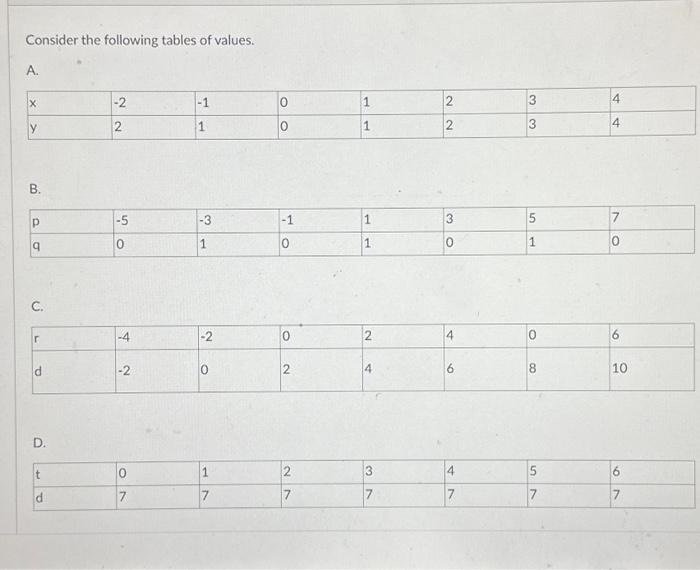 Consider the following tables of values.

A.

| x | -2 | -1 | 0 | 1 | 2 | 3 | 4 |
|---|---|---|---|---|---|---|---|
| y | 2 | 1 | 0 | 1 | 2 | 3 | 4 |

B.

| p | -5 | -3 | -1 | 1 | 3 | 5 | 7 |
|---|---|---|---|---|---|---|---|
| q | 0 | 1 | 0 | 1 | 0 | 1 | 0 |

C.

| r | -4 | -2 | 0 | 2 | 4 | 0 | 6 |
|---|---|---|---|---|---|---|---|
| d | -2 | 0 | 2 | 4 | 6 | 8 | 10 |

D.

| t | 0 | 1 | 2 | 3 | 4 | 5 | 6 |
|---|---|---|---|---|---|---|---|
| d | 7 | 7 | 7 | 7 | 7 | 7 | 7 |